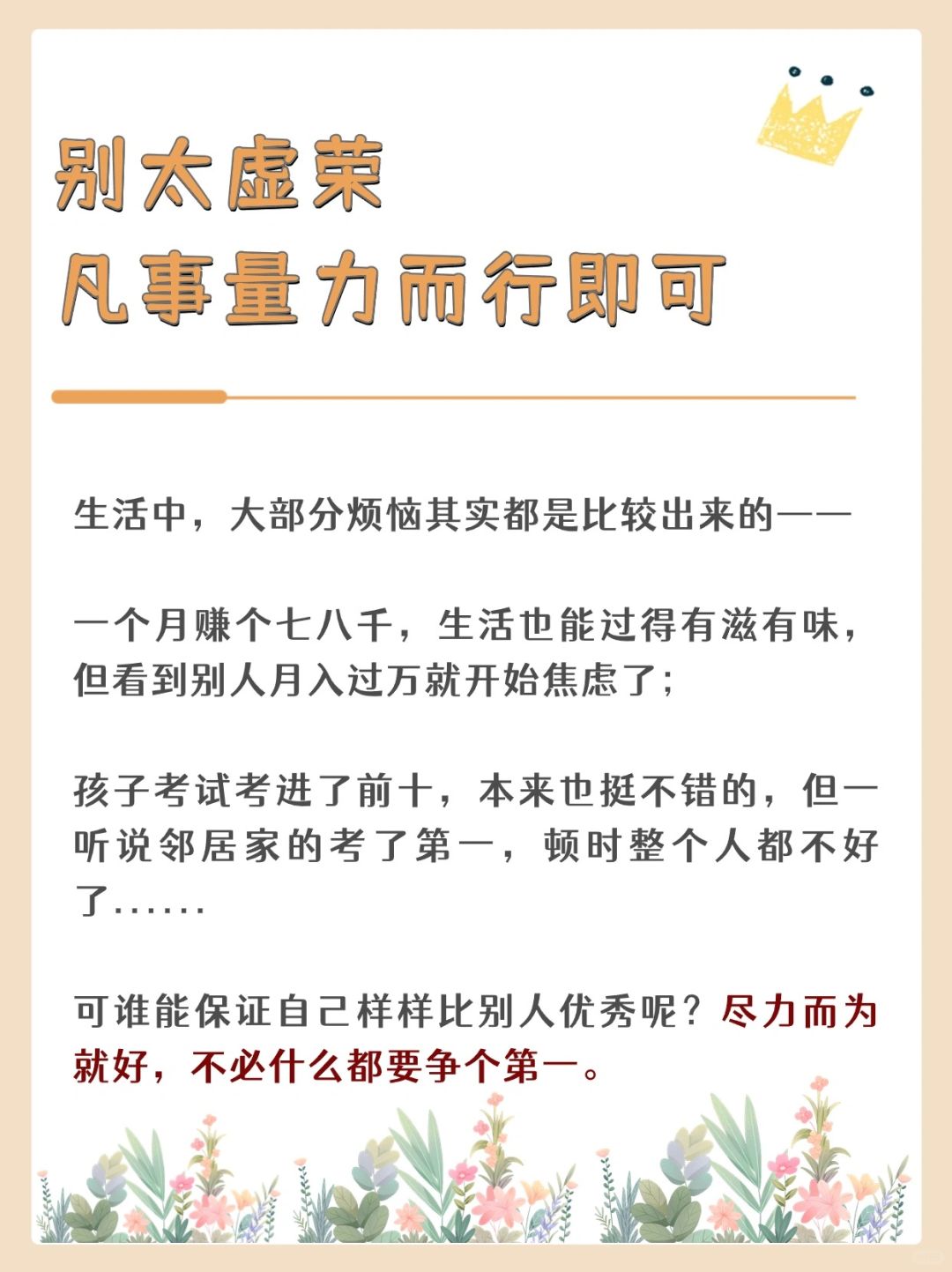 别太虚荣
凡事量力而行即可

生活中，大部分烦恼其实都是比较出来的——

一个月赚个七八千，生活也能过得有滋有味，但看到别人月入过万就开始焦虑了；

孩子考试考进了前十，本来也挺不错的，但一听说邻居家的考了第一，顿时整个人都不好了……

可谁能保证自己样样比别人优秀呢？尽力而为就好，不必什么都要争个第一。